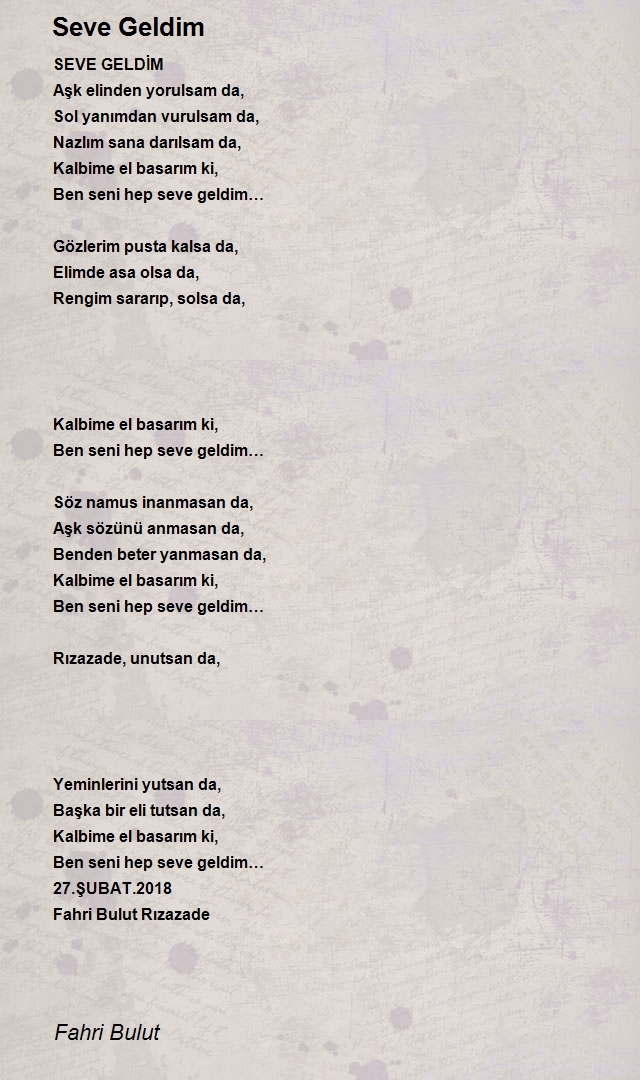 Seve Geldim

SEVE GELDİM
Aşk elinden yorulsam da,
Sol yanımdan vurulsam da,
Nazlım sana darılsam da,
Kalbime el basarım ki,
Ben seni hep seve geldim…

Gözlerim pusta kalsa da,
Elimde asa olsa da,
Rengim sararıp, solsa da,

Kalbime el basarım ki,
Ben seni hep seve geldim…

Söz namus inanmasan da,
Aşk sözünü anmasan da,
Benden beter yanmasan da,
Kalbime el basarım ki,
Ben seni hep seve geldim…

Rızazade, unutsan da,

Yeminlerini yutsan da,
Başka bir eli tutsan da,
Kalbime el basarım ki,
Ben seni hep seve geldim…
27.ŞUBAT.2018
Fahri Bulut Rızazade

Fahri Bulut